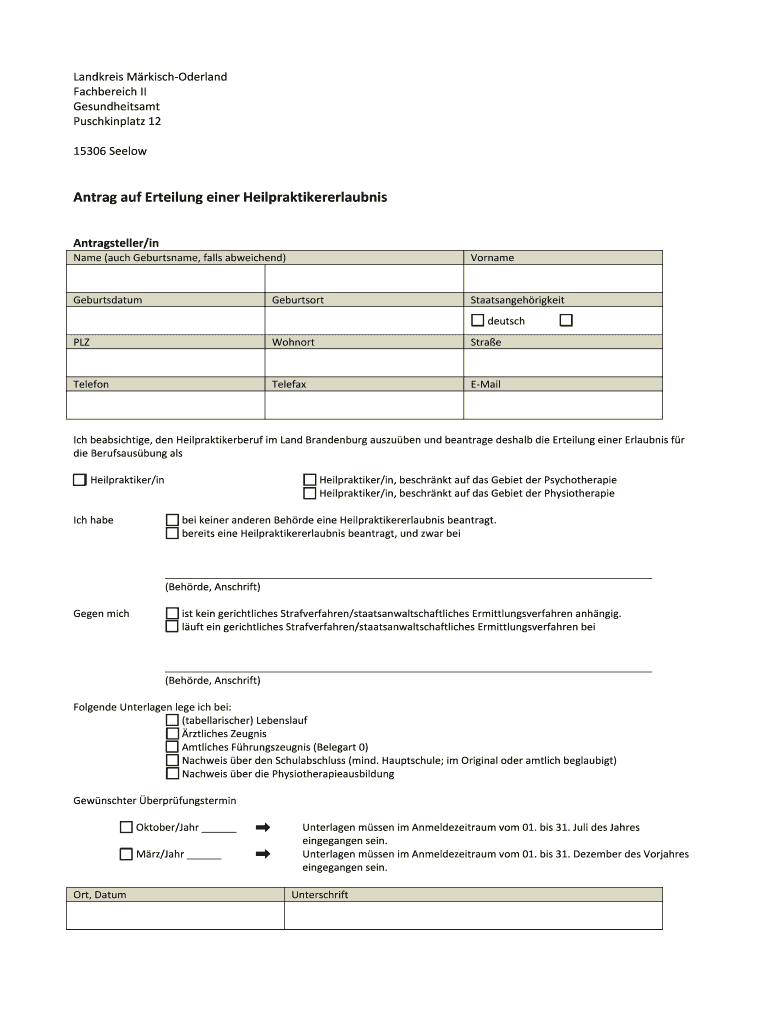 Landkreis Märkisch-Oderland
Fachbereich II
Gesundheitsamt
Puschkinplatz 12

15306 Seelow

Antrag auf Erteilung einer Heilpraktikererlaubnis

Antragsteller/in

| Name (auch Geburtsname, falls abweichend) | | Vorname |
|---|---|---|
| | | |
| Geburtsdatum | Geburtsort | Staatsangehörigkeit |
| | | ☐ deutsch ☐ |
| PLZ | Wohnort | Straße |
| | | |
| Telefon | Telefax | E-Mail |
| | | |

Ich beabsichtige, den Heilpraktikerberuf im Land Brandenburg auszuüben und beantrage deshalb die Erteilung einer Erlaubnis für die Berufsausübung als

☐ Heilpraktiker/in
☐ Heilpraktiker/in, beschränkt auf das Gebiet der Psychotherapie
☐ Heilpraktiker/in, beschränkt auf das Gebiet der Physiotherapie

Ich habe
☐ bei keiner anderen Behörde eine Heilpraktikererlaubnis beantragt.
☐ bereits eine Heilpraktikererlaubnis beantragt, und zwar bei

(Behörde, Anschrift)

Gegen mich
☐ ist kein gerichtliches Strafverfahren/staatsanwaltschaftliches Ermittlungsverfahren anhängig.
☐ läuft ein gerichtliches Strafverfahren/staatsanwaltschaftliches Ermittlungsverfahren bei

(Behörde, Anschrift)

Folgende Unterlagen lege ich bei:
☐ (tabellarischer) Lebenslauf
☐ Ärztliches Zeugnis
☐ Amtliches Führungszeugnis (Belegart 0)
☐ Nachweis über den Schulabschluss (mind. Hauptschule; im Original oder amtlich beglaubigt)
☐ Nachweis über die Physiotherapieausbildung

Gewünschter Überprüfungstermin

☐ Oktober/Jahr ______ ➡ Unterlagen müssen im Anmeldezeitraum vom 01. bis 31. Juli des Jahres eingegangen sein.
☐ März/Jahr ______ ➡ Unterlagen müssen im Anmeldezeitraum vom 01. bis 31. Dezember des Vorjahres eingegangen sein.

| Ort, Datum | Unterschrift |
|---|---|
| | |